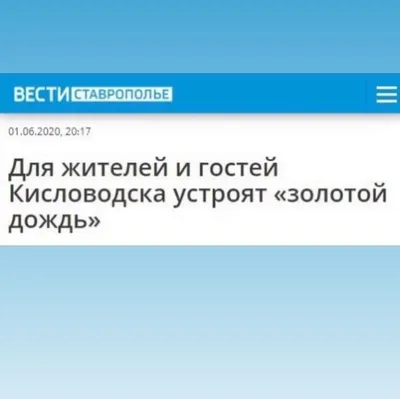 ВЕСТИ СТАВРОПОЛЬЕ

01.06.2020, 20:17

Для жителей и гостей Кисловодска устроят «золотой дождь»